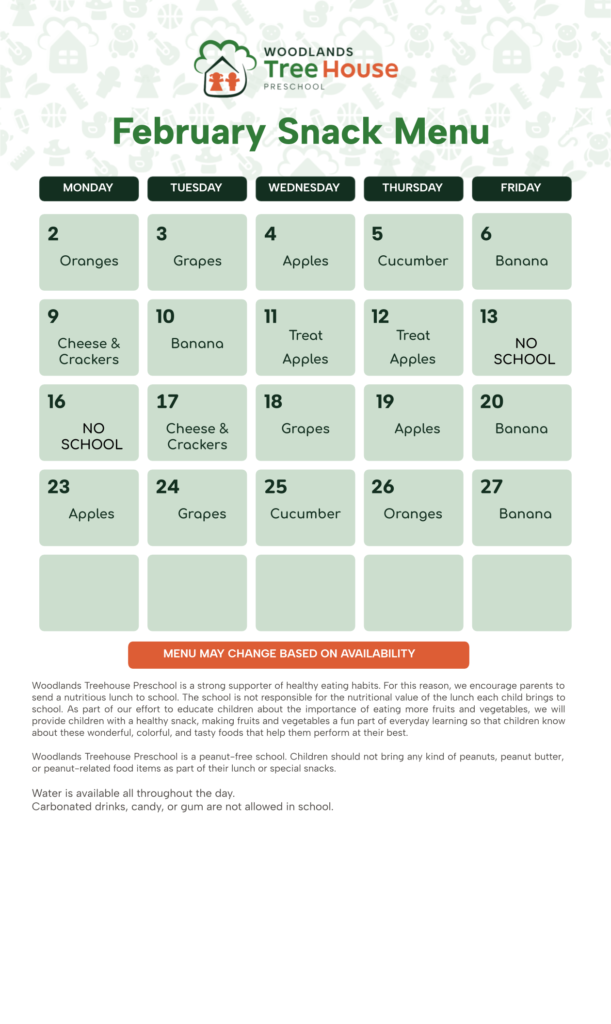 WOODLANDS
Tree House
PRESCHOOL

February Snack Menu

| MONDAY | TUESDAY | WEDNESDAY | THURSDAY | FRIDAY |
|---|---|---|---|---|
| 2 Oranges | 3 Grapes | 4 Apples | 5 Cucumber | 6 Banana |
| 9 Cheese & Crackers | 10 Banana | 11 Treat Apples | 12 Treat Apples | 13 NO SCHOOL |
| 16 NO SCHOOL | 17 Cheese & Crackers | 18 Grapes | 19 Apples | 20 Banana |
| 23 Apples | 24 Grapes | 25 Cucumber | 26 Oranges | 27 Banana |
| | | | | |

MENU MAY CHANGE BASED ON AVAILABILITY

Woodlands Treehouse Preschool is a strong supporter of healthy eating habits. For this reason, we encourage parents to send a nutritious lunch to school. The school is not responsible for the nutritional value of the lunch each child brings to school. As part of our effort to educate children about the importance of eating more fruits and vegetables, we will provide children with a healthy snack, making fruits and vegetables a fun part of everyday learning so that children know about these wonderful, colorful, and tasty foods that help them perform at their best.

Woodlands Treehouse Preschool is a peanut-free school. Children should not bring any kind of peanuts, peanut butter, or peanut-related food items as part of their lunch or special snacks.

Water is available all throughout the day.
Carbonated drinks, candy, or gum are not allowed in school.